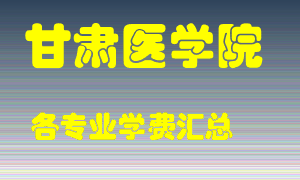 甘肃医学院

各专业学费汇总